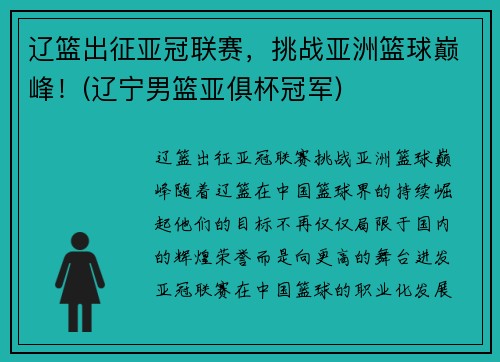 辽篮出征亚冠联赛，挑战亚洲篮球巅峰！(辽宁男篮亚俱杯冠军)

辽篮出征亚冠联赛挑战亚洲篮球巅峰随着辽篮在中国篮球界的持续崛起他们的目标不再仅仅局限于国内的辉煌荣誉而是向更高的舞台进发亚冠联赛在中国篮球的职业化发展